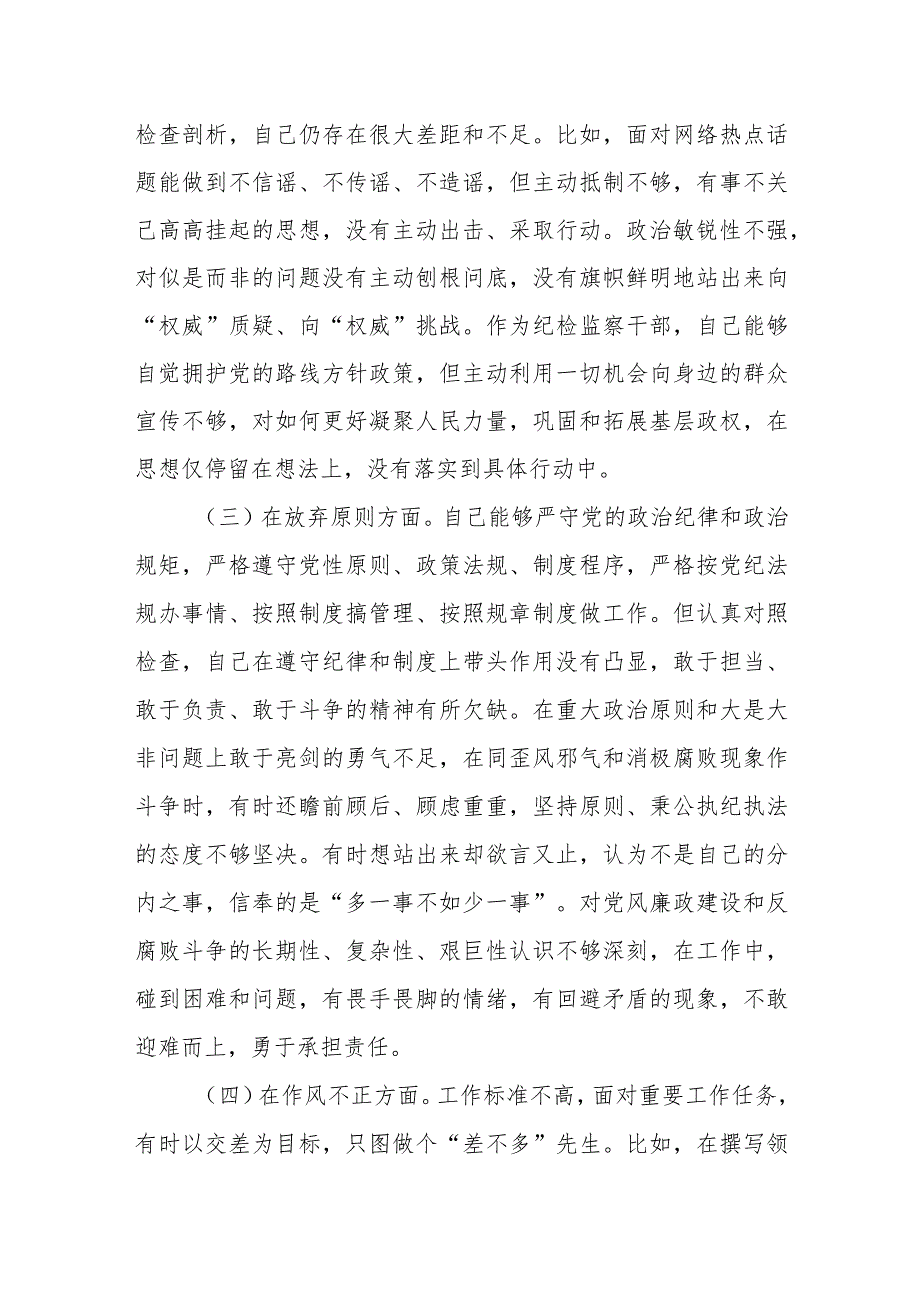 检查剖析，自己仍存在很大差距和不足。比如，面对网络热点话题能做到不信谣、不传谣、不造谣，但主动抵制不够，有事不关己高高挂起的思想，没有主动出击、采取行动。政治敏锐性不强，对似是而非的问题没有主动刨根问底，没有旗帜鲜明地站出来向“权威”质疑、向“权威”挑战。作为纪检监察干部，自己能够自觉拥护党的路线方针政策，但主动利用一切机会向身边的群众宣传不够，对如何更好凝聚人民力量，巩固和拓展基层政权，在思想仅停留在想法上，没有落实到具体行动中。

（三）在放弃原则方面。自己能够严守党的政治纪律和政治规矩，严格遵守党性原则、政策法规、制度程序，严格按党纪法规办事情、按照制度搞管理、按照规章制度做工作。但认真对照检查，自己在遵守纪律和制度上带头作用没有凸显，敢于担当、敢于负责、敢于斗争的精神有所欠缺。在重大政治原则和大是大非问题上敢于亮剑的勇气不足，在同歪风邪气和消极腐败现象作斗争时，有时还瞻前顾后、顾虑重重，坚持原则、秉公执纪执法的态度不够坚决。有时想站出来却欲言又止，认为不是自己的分内之事，信奉的是“多一事不如少一事”。对党风廉政建设和反腐败斗争的长期性、复杂性、艰巨性认识不够深刻，在工作中，碰到困难和问题，有畏手畏脚的情绪，有回避矛盾的现象，不敢迎难而上，勇于承担责任。

（四）在作风不正方面。工作标准不高，面对重要工作任务，有时以交差为目标，只图做个“差不多”先生。比如，在撰写领